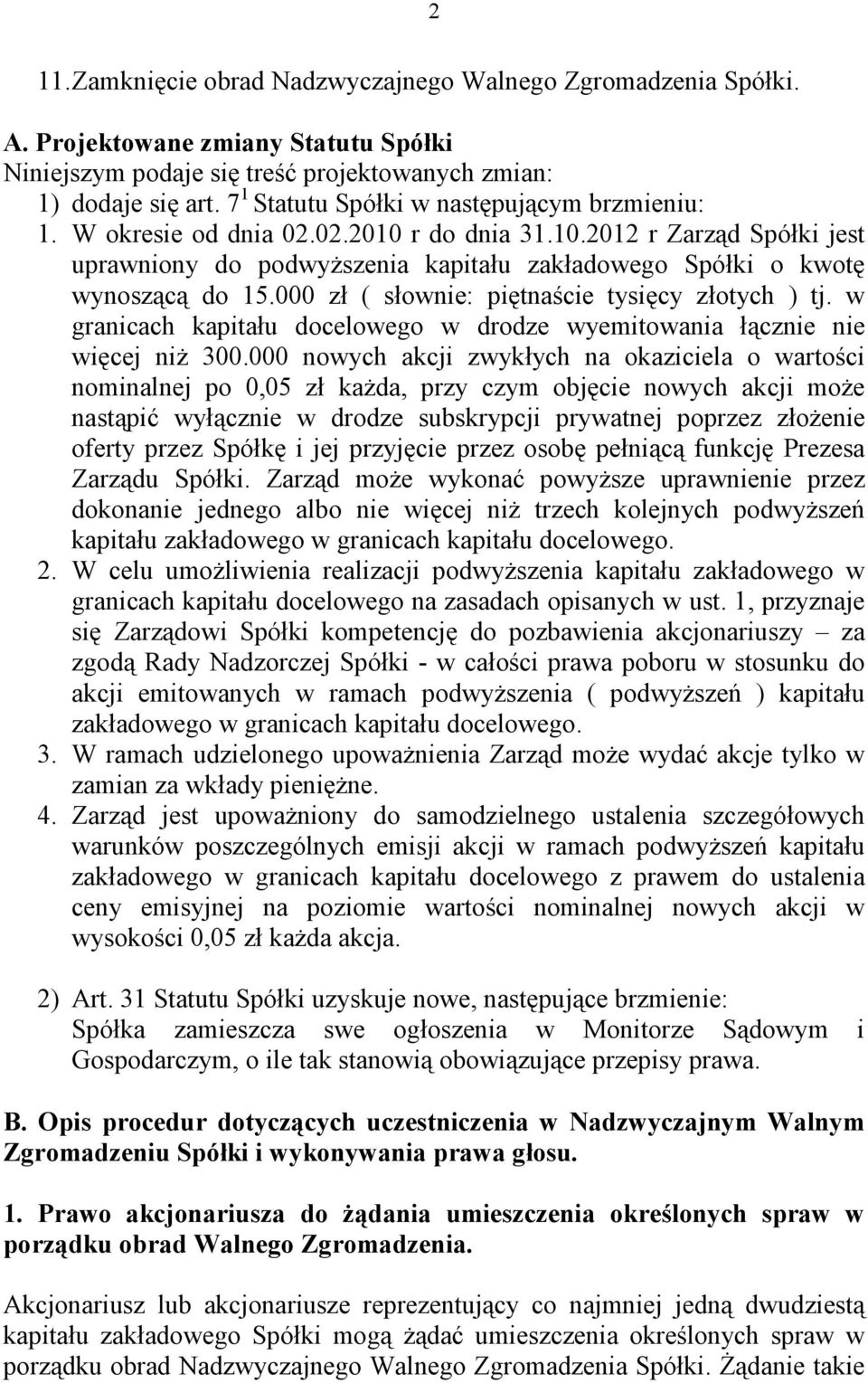 2

11.Zamknięcie obrad Nadzwyczajnego Walnego Zgromadzenia Spółki.

A. Projektowane zmiany Statutu Spółki
Niniejszym podaje się treść projektowanych zmian:
1) dodaje się art. $7^1$ Statutu Spółki w następującym brzmieniu:
1. W okresie od dnia 02.02.2010 r do dnia 31.10.2012 r Zarząd Spółki jest uprawniony do podwyższenia kapitału zakładowego Spółki o kwotę wynoszącą do 15.000 zł ( słownie: piętnaście tysięcy złotych ) tj. w granicach kapitału docelowego w drodze wyemitowania łącznie nie więcej niż 300.000 nowych akcji zwykłych na okaziciela o wartości nominalnej po 0,05 zł każda, przy czym objęcie nowych akcji może nastąpić wyłącznie w drodze subskrypcji prywatnej poprzez złożenie oferty przez Spółkę i jej przyjęcie przez osobę pełniącą funkcję Prezesa Zarządu Spółki. Zarząd może wykonać powyższe uprawnienie przez dokonanie jednego albo nie więcej niż trzech kolejnych podwyższeń kapitału zakładowego w granicach kapitału docelowego.
2. W celu umożliwienia realizacji podwyższenia kapitału zakładowego w granicach kapitału docelowego na zasadach opisanych w ust. 1, przyznaje się Zarządowi Spółki kompetencję do pozbawienia akcjonariuszy – za zgodą Rady Nadzorczej Spółki - w całości prawa poboru w stosunku do akcji emitowanych w ramach podwyższenia ( podwyższeń ) kapitału zakładowego w granicach kapitału docelowego.
3. W ramach udzielonego upoważnienia Zarząd może wydać akcje tylko w zamian za wkłady pieniężne.
4. Zarząd jest upoważniony do samodzielnego ustalenia szczegółowych warunków poszczególnych emisji akcji w ramach podwyższeń kapitału zakładowego w granicach kapitału docelowego z prawem do ustalenia ceny emisyjnej na poziomie wartości nominalnej nowych akcji w wysokości 0,05 zł każda akcja.

2) Art. 31 Statutu Spółki uzyskuje nowe, następujące brzmienie:
Spółka zamieszcza swe ogłoszenia w Monitorze Sądowym i Gospodarczym, o ile tak stanowią obowiązujące przepisy prawa.

B. Opis procedur dotyczących uczestniczenia w Nadzwyczajnym Walnym Zgromadzeniu Spółki i wykonywania prawa głosu.

1. Prawo akcjonariusza do żądania umieszczenia określonych spraw w porządku obrad Walnego Zgromadzenia.

Akcjonariusz lub akcjonariusze reprezentujący co najmniej jedną dwudziestą kapitału zakładowego Spółki mogą żądać umieszczenia określonych spraw w porządku obrad Nadzwyczajnego Walnego Zgromadzenia Spółki. Żądanie takie